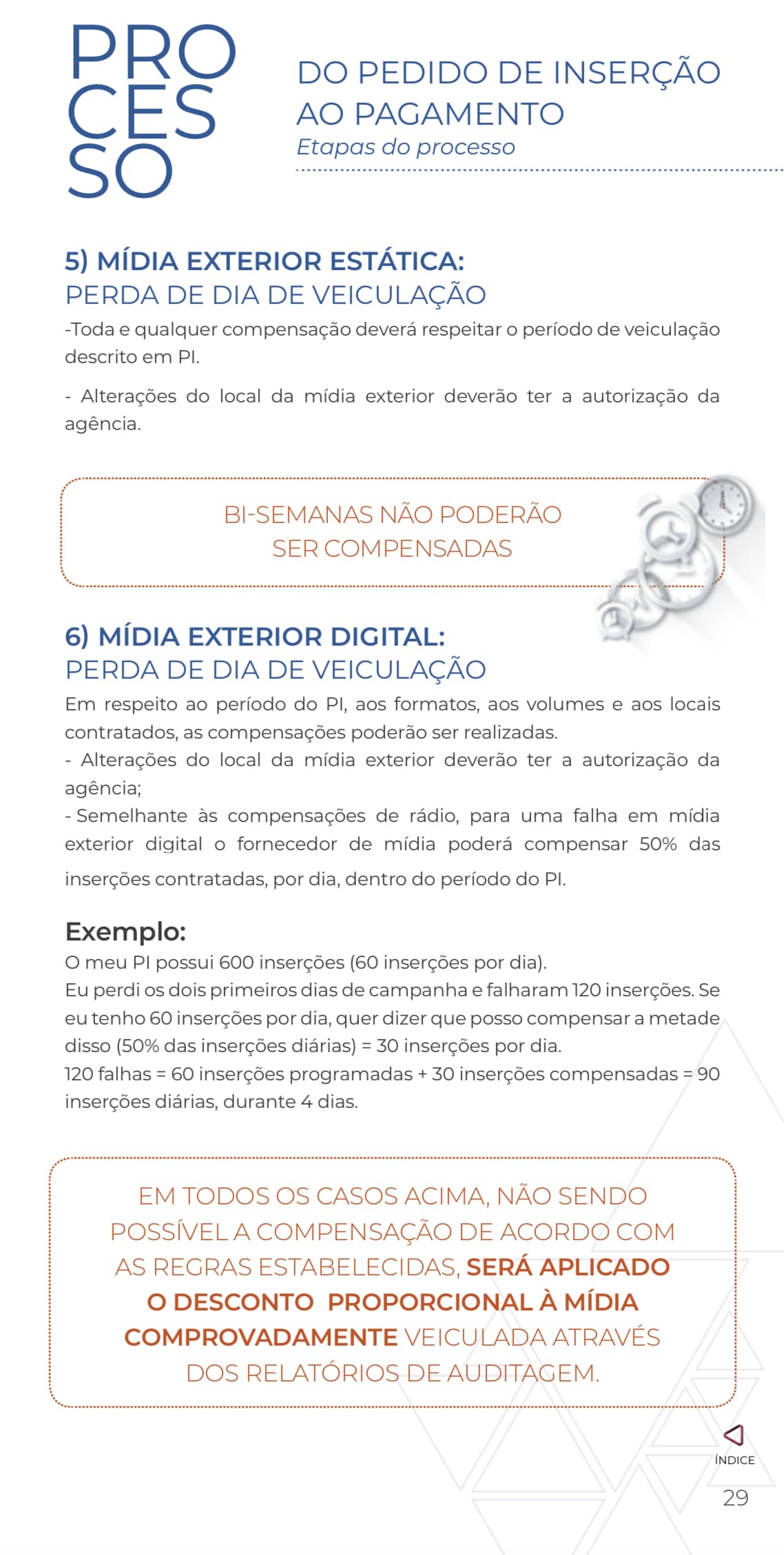 PRO
CES
SO

DO PEDIDO DE INSERÇÃO AO PAGAMENTO
Etapas do processo

5) MÍDIA EXTERIOR ESTÁTICA:
PERDA DE DIA DE VEICULAÇÃO
-Toda e qualquer compensação deverá respeitar o período de veiculação descrito em PI.

- Alterações do local da mídia exterior deverão ter a autorização da agência.

BI-SEMANAS NÃO PODERÃO SER COMPENSADAS

6) MÍDIA EXTERIOR DIGITAL:
PERDA DE DIA DE VEICULAÇÃO
Em respeito ao período do PI, aos formatos, aos volumes e aos locais contratados, as compensações poderão ser realizadas.
- Alterações do local da mídia exterior deverão ter a autorização da agência;
- Semelhante às compensações de rádio, para uma falha em mídia exterior digital o fornecedor de mídia poderá compensar 50% das inserções contratadas, por dia, dentro do período do PI.

Exemplo:
O meu PI possui 600 inserções (60 inserções por dia).
Eu perdi os dois primeiros dias de campanha e falharam 120 inserções. Se eu tenho 60 inserções por dia, quer dizer que posso compensar a metade disso (50% das inserções diárias) = 30 inserções por dia.
120 falhas = 60 inserções programadas + 30 inserções compensadas = 90 inserções diárias, durante 4 dias.

EM TODOS OS CASOS ACIMA, NÃO SENDO POSSÍVEL A COMPENSAÇÃO DE ACORDO COM AS REGRAS ESTABELECIDAS, SERÁ APLICADO O DESCONTO PROPORCIONAL À MÍDIA COMPROVADAMENTE VEICULADA ATRAVÉS DOS RELATÓRIOS DE AUDITAGEM.

ÍNDICE
29